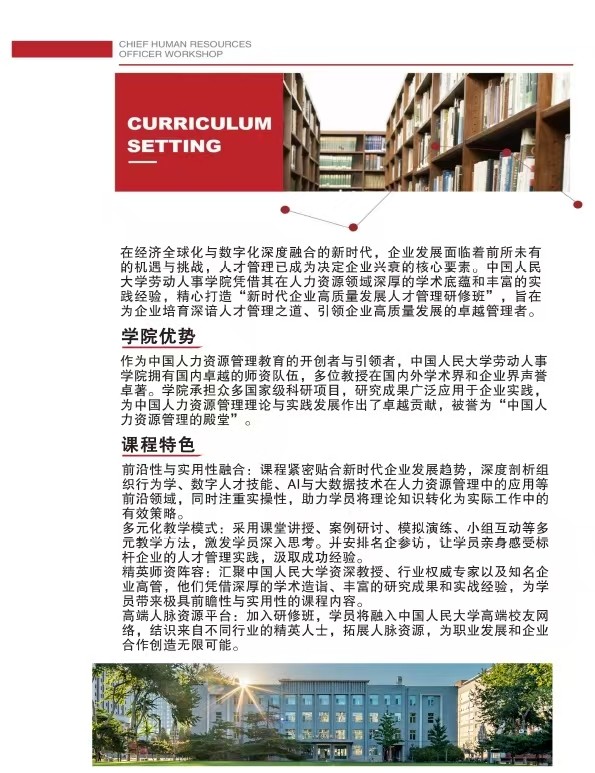 CHIEF HUMAN RESOURCES OFFICER WORKSHOP

CURRICULUM SETTING

在经济全球化与数字化深度融合的新时代，企业发展面临着前所未有的机遇与挑战，人才管理已成为决定企业兴衰的核心要素。中国人民大学劳动人事学院凭借其在人力资源领域深厚的学术底蕴和丰富的实践经验，精心打造“新时代企业高质量发展人才管理研修班”，旨在为企业培育深谙人才管理之道、引领企业高质量发展的卓越管理者。

学院优势

作为中国人力资源管理教育的开创者与引领者，中国人民大学劳动人事学院拥有国内卓越的师资队伍，多位教授在国内外学术界和企业界声誉卓著。学院承担众多国家级科研项目，研究成果广泛应用于企业实践，为中国人力资源管理理论与实践发展作出了卓越贡献，被誉为“中国人力资源管理的殿堂”。

课程特色

前沿性与实用性融合：课程紧密贴合新时代企业发展趋势，深度剖析组织行为学、数字人才技能、AI与大数据技术在人力资源管理中的应用等前沿领域，同时注重实操性，助力学员将理论知识转化为实际工作中的有效策略。
多元化教学模式：采用课堂讲授、案例研讨、模拟演练、小组互动等多元教学方法，激发学员深入思考。并安排名企参访，让学员亲身感受标杆企业的人才管理实践，汲取成功经验。
精英师资阵容：汇聚中国人民大学资深教授、行业权威专家以及知名企业高管，他们凭借深厚的学术造诣、丰富的研究成果和实战经验，为学员带来极具前瞻性与实用性的课程内容。
高端人脉资源平台：加入研修班，学员将融入中国人民大学高端校友网络，结识来自不同行业的精英人士，拓展人脉资源，为职业发展和企业合作创造无限可能。